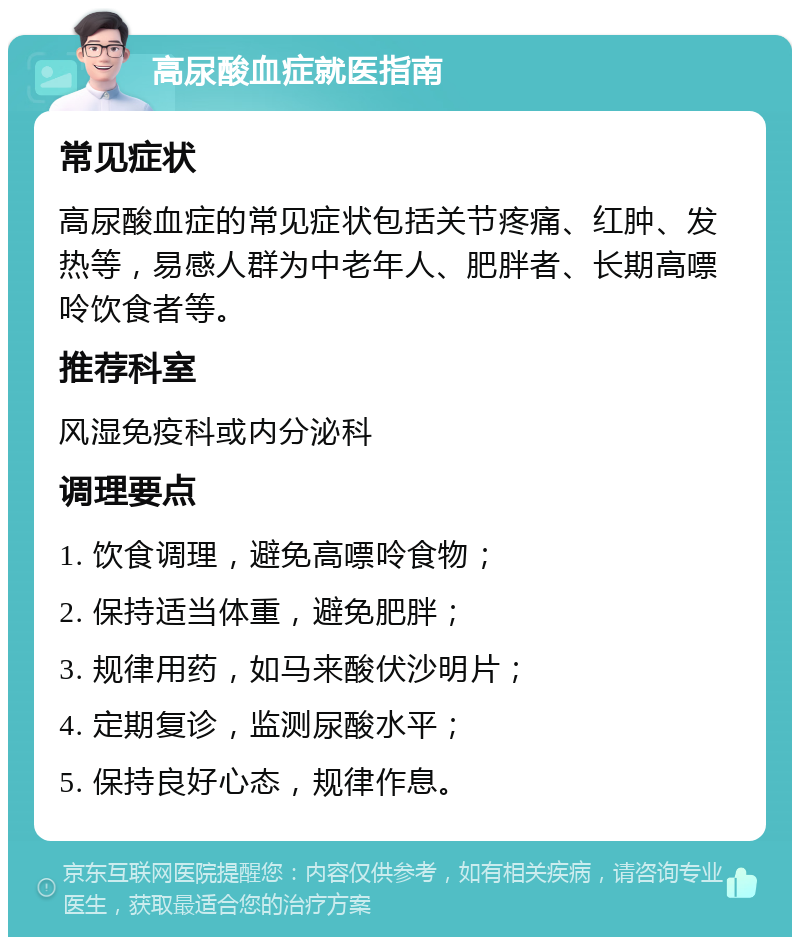 高尿酸血症就医指南

常见症状

高尿酸血症的常见症状包括关节疼痛、红肿、发热等，易感人群为中老年人、肥胖者、长期高嘌呤饮食者等。

推荐科室

风湿免疫科或内分泌科

调理要点

1. 饮食调理，避免高嘌呤食物；

2. 保持适当体重，避免肥胖；

3. 规律用药，如马来酸伏沙明片；

4. 定期复诊，监测尿酸水平；

5. 保持良好心态，规律作息。

京东互联网医院提醒您：内容仅供参考，如有相关疾病，请咨询专业医生，获取最适合您的治疗方案